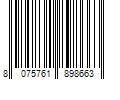 8 075761 898663